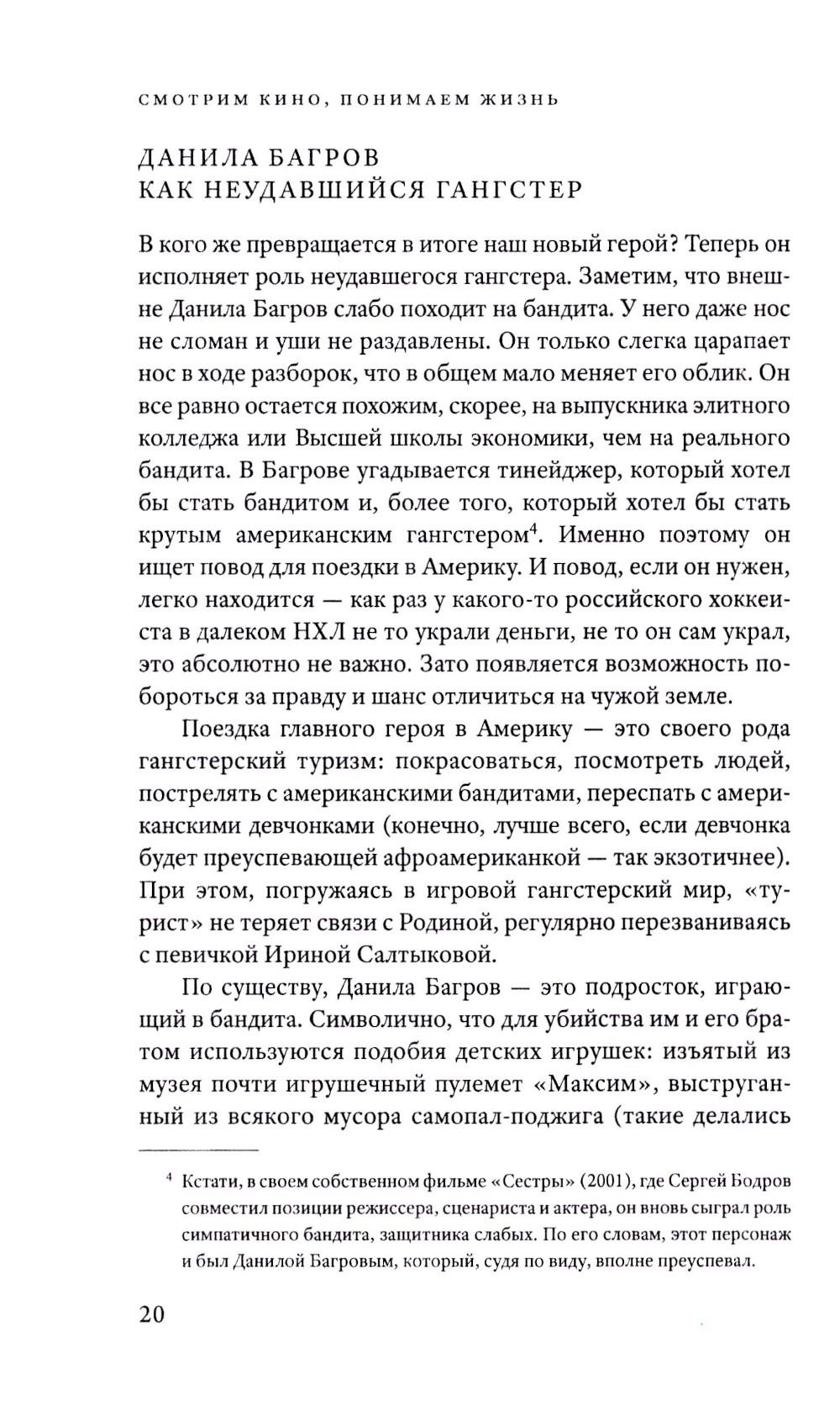 СМОТРИМ КИНО, ПОНИМАЕМ ЖИЗНЬ

ДАНИЛА БАГРОВ КАК НЕУДАВШИЙСЯ ГАНГСТЕР

В кого же превращается в итоге наш новый герой? Теперь он исполняет роль неудавшегося гангстера. Заметим, что внешне Данила Багров слабо походит на бандита. У него даже нос не сломан и уши не раздавлены. Он только слегка царапает нос в ходе разборок, что в общем мало меняет его облик. Он все равно остается похожим, скорее, на выпускника элитного колледжа или Высшей школы экономики, чем на реального бандита. В Багрове угадывается тинейджер, который хотел бы стать бандитом и, более того, который хотел бы стать крутым американским гангстером$^4$. Именно поэтому он ищет повод для поездки в Америку. И повод, если он нужен, легко находится — как раз у какого-то российского хоккеиста в далеком НХЛ не то украли деньги, не то он сам украл, это абсолютно не важно. Зато появляется возможность побороться за правду и шанс отличиться на чужой земле.

Поездка главного героя в Америку — это своего рода гангстерский туризм: покрасоваться, посмотреть людей, пострелять с американскими бандитами, переспать с американскими девчонками (конечно, лучше всего, если девчонка будет преуспевающей афроамериканкой — так экзотичнее). При этом, погружаясь в игровой гангстерский мир, «турист» не теряет связи с Родиной, регулярно перезваниваясь с певичкой Ириной Салтыковой.

По существу, Данила Багров — это подросток, играющий в бандита. Символично, что для убийства им и его братом используются подобия детских игрушек: изъятый из музея почти игрушечный пулемет «Максим», выструганный из всякого мусора самопал-поджига (такие делались

$^4$ Кстати, в своем собственном фильме «Сестры» (2001), где Сергей Бодров совместил позиции режиссера, сценариста и актера, он вновь сыграл роль симпатичного бандита, защитника слабых. По его словам, этот персонаж и был Данилой Багровым, который, судя по виду, вполне преуспевал.

20